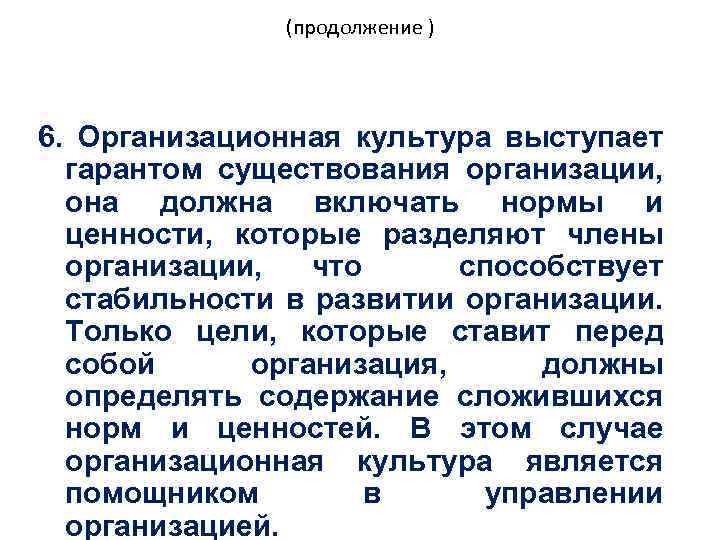 (продолжение )

6. Организационная культура выступает гарантом существования организации, она должна включать нормы и ценности, которые разделяют члены организации, что способствует стабильности в развитии организации. Только цели, которые ставит перед собой организация, должны определять содержание сложившихся норм и ценностей. В этом случае организационная культура является помощником в управлении организацией.